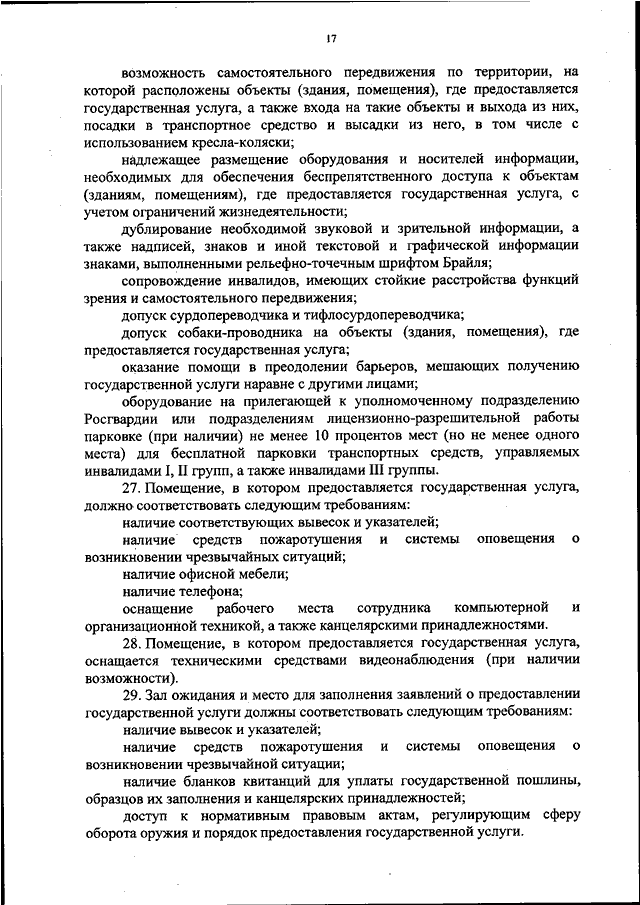 17

возможность самостоятельного передвижения по территории, на которой расположены объекты (здания, помещения), где предоставляется государственная услуга, а также входа на такие объекты и выхода из них, посадки в транспортное средство и высадки из него, в том числе с использованием кресла-коляски;

надлежащее размещение оборудования и носителей информации, необходимых для обеспечения беспрепятственного доступа к объектам (зданиям, помещениям), где предоставляется государственная услуга, с учетом ограничений жизнедеятельности;

дублирование необходимой звуковой и зрительной информации, а также надписей, знаков и иной текстовой и графической информации знаками, выполненными рельефно-точечным шрифтом Брайля;

сопровождение инвалидов, имеющих стойкие расстройства функций зрения и самостоятельного передвижения;

допуск сурдопереводчика и тифлосурдопереводчика;

допуск собаки-проводника на объекты (здания, помещения), где предоставляется государственная услуга;

оказание помощи в преодолении барьеров, мешающих получению государственной услуги наравне с другими лицами;

оборудование на прилегающей к уполномоченному подразделению Росгвардии или подразделениям лицензионно-разрешительной работы парковке (при наличии) не менее 10 процентов мест (но не менее одного места) для бесплатной парковки транспортных средств, управляемых инвалидами I, II групп, а также инвалидами III группы.

27. Помещение, в котором предоставляется государственная услуга, должно соответствовать следующим требованиям:

наличие соответствующих вывесок и указателей;

наличие средств пожаротушения и системы оповещения о возникновении чрезвычайных ситуаций;

наличие офисной мебели;

наличие телефона;

оснащение рабочего места сотрудника компьютерной и организационной техникой, а также канцелярскими принадлежностями.

28. Помещение, в котором предоставляется государственная услуга, оснащается техническими средствами видеонаблюдения (при наличии возможности).

29. Зал ожидания и место для заполнения заявлений о предоставлении государственной услуги должны соответствовать следующим требованиям:

наличие вывесок и указателей;

наличие средств пожаротушения и системы оповещения о возникновении чрезвычайной ситуации;

наличие бланков квитанций для уплаты государственной пошлины, образцов их заполнения и канцелярских принадлежностей;

доступ к нормативным правовым актам, регулирующим сферу оборота оружия и порядок предоставления государственной услуги.